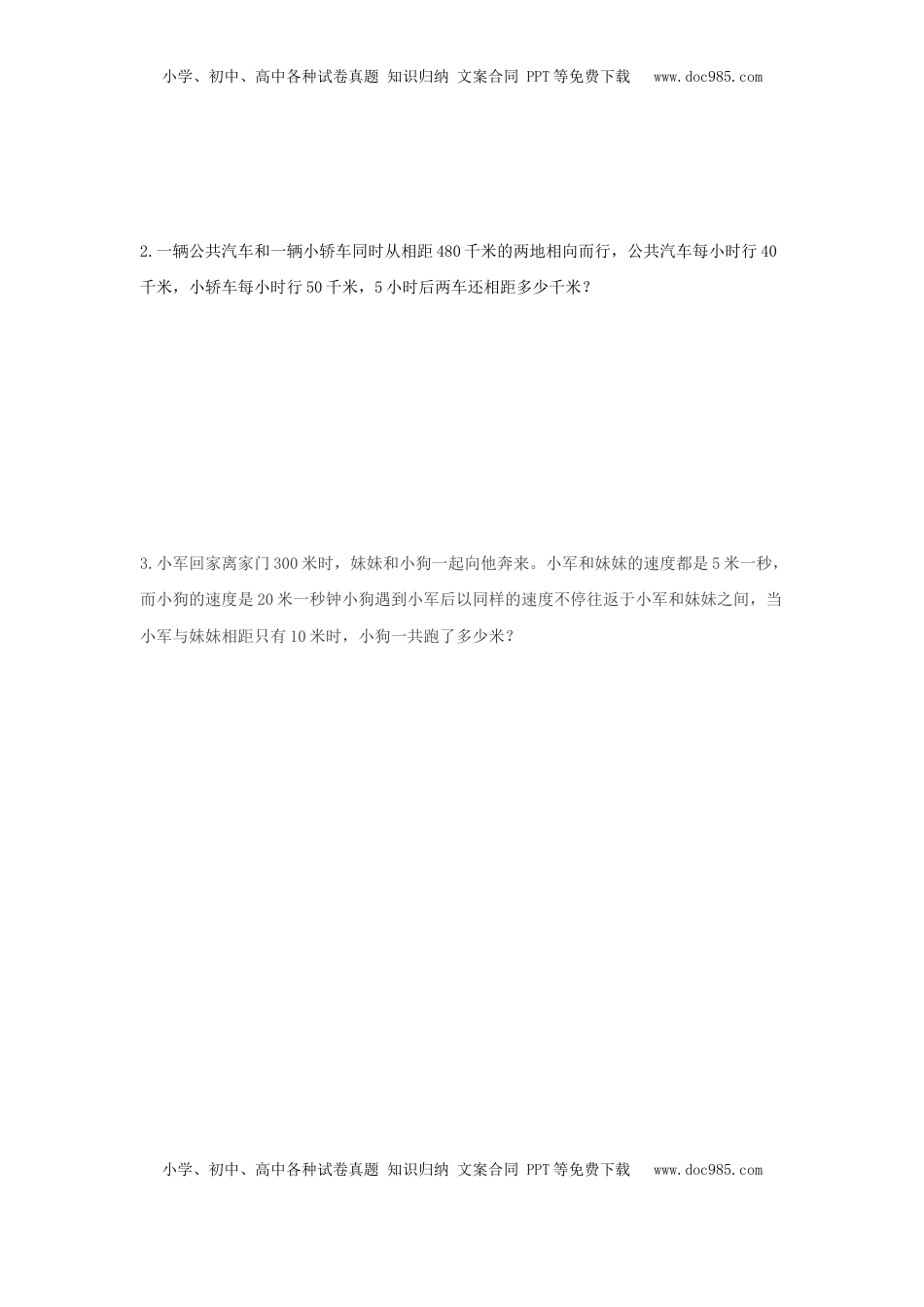 小学、初中、高中各种试卷真题 知识归纳 文案合同 PPT等免费下载 www.doc985.com

2.一辆公共汽车和一辆小轿车同时从相距480千米的两地相向而行，公共汽车每小时行40千米，小轿车每小时行50千米，5小时后两车还相距多少千米？

3.小军回家离家门300米时，妹妹和小狗一起向他奔来。小军和妹妹的速度都是5米一秒，而小狗的速度是20米一秒钟小狗遇到小军后以同样的速度不停往返于小军和妹妹之间，当小军与妹妹相距只有10米时，小狗一共跑了多少米？

小学、初中、高中各种试卷真题 知识归纳 文案合同 PPT等免费下载 www.doc985.com